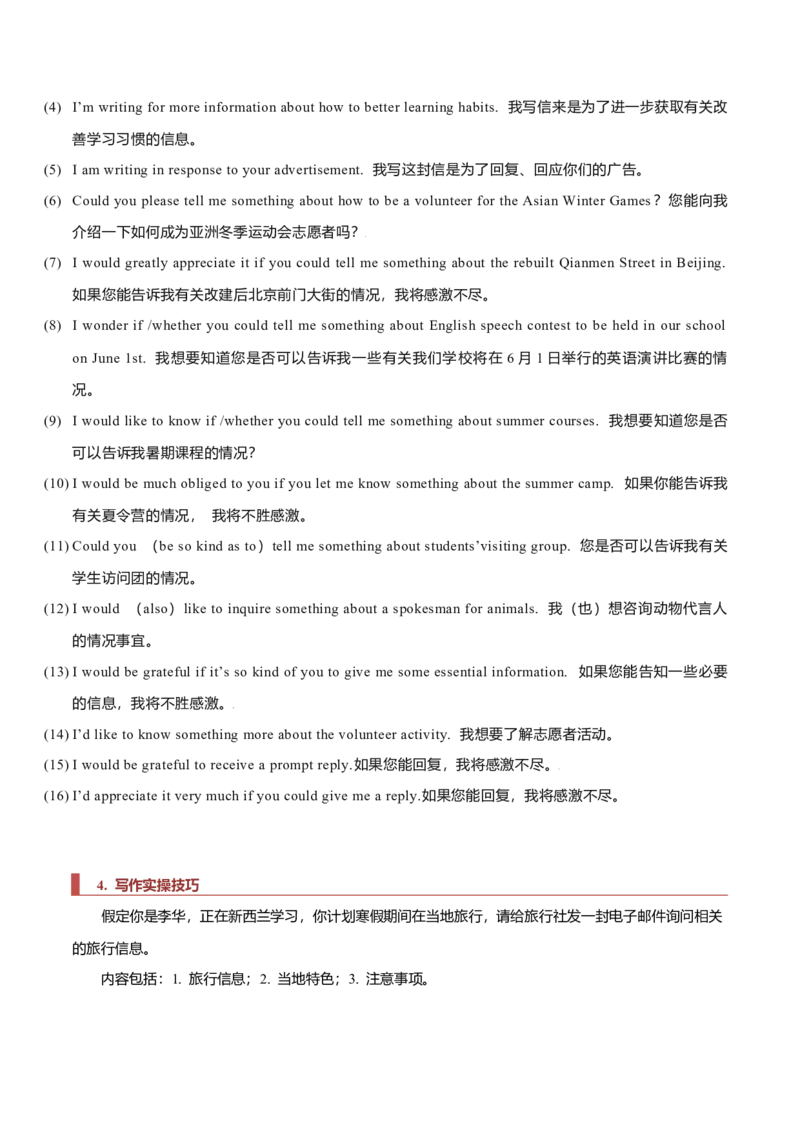 (4) I'm writing for more information about how to better learning habits. 我写信来是为了进一步获取有关改善学习习惯的信息。

(5) I am writing in response to your advertisement. 我写这封信是为了回复、回应你们的广告。

(6) Could you please tell me something about how to be a volunteer for the Asian Winter Games？您能向我介绍一下如何成为亚洲冬季运动会志愿者吗？

(7) I would greatly appreciate it if you could tell me something about the rebuilt Qianmen Street in Beijing. 如果您能告诉我有关改建后北京前门大街的情况，我将感激不尽。

(8) I wonder if /whether you could tell me something about English speech contest to be held in our school on June 1st. 我想要知道您是否可以告诉我一些有关我们学校将在 6 月 1 日举行的英语演讲比赛的情况。

(9) I would like to know if /whether you could tell me something about summer courses. 我想要知道您是否可以告诉我暑期课程的情况？

(10) I would be much obliged to you if you let me know something about the summer camp. 如果你能告诉我有关夏令营的情况， 我将不胜感激。

(11) Could you （be so kind as to）tell me something about students'visiting group. 您是否可以告诉我有关学生访问团的情况。

(12) I would （also）like to inquire something about a spokesman for animals. 我（也）想咨询动物代言人的情况事宜。

(13) I would be grateful if it's so kind of you to give me some essential information. 如果您能告知一些必要的信息，我将不胜感激。

(14) I'd like to know something more about the volunteer activity. 我想要了解志愿者活动。

(15) I would be grateful to receive a prompt reply.如果您能回复，我将感激不尽。

(16) I'd appreciate it very much if you could give me a reply.如果您能回复，我将感激不尽。

4. 写作实操技巧

假定你是李华，正在新西兰学习，你计划寒假期间在当地旅行，请给旅行社发一封电子邮件询问相关的旅行信息。

内容包括：1. 旅行信息；2. 当地特色；3. 注意事项。